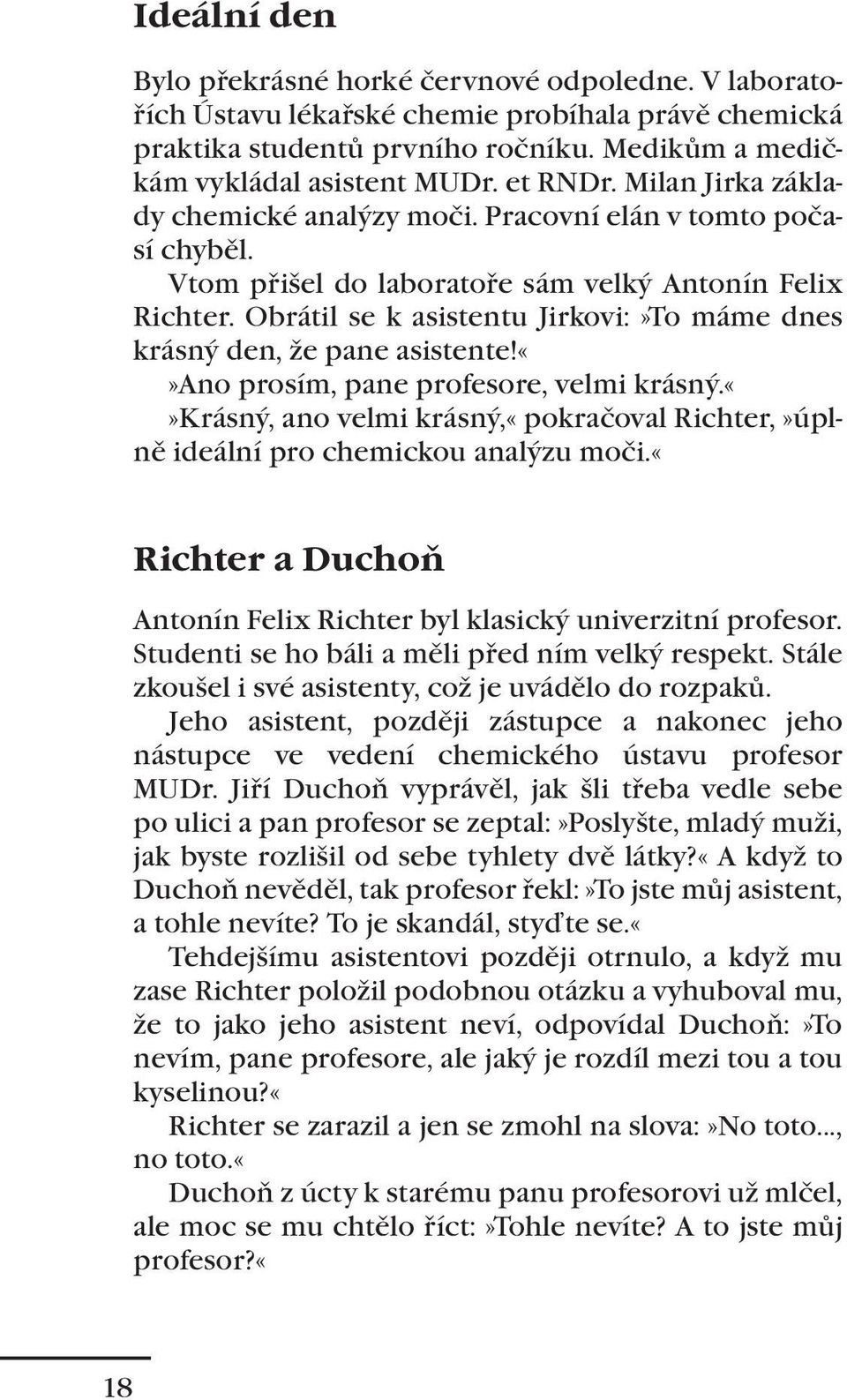 Ideální den

Bylo překrásné horké červnové odpoledne. V laboratořích Ústavu lékařské chemie probíhala právě chemická praktika studentů prvního ročníku. Medikům a medičkám vykládal asistent MUDr. et RNDr. Milan Jirka základy chemické analýzy moči. Pracovní elán v tomto počasí chyběl.

Vtom přišel do laboratoře sám velký Antonín Felix Richter. Obrátil se k asistentu Jirkovi:»To máme dnes krásný den, že pane asistente!«

»Ano prosím, pane profesore, velmi krásný.«

»Krásný, ano velmi krásný,« pokračoval Richter,»úplně ideální pro chemickou analýzu moči.«

Richter a Duchoň

Antonín Felix Richter byl klasický univerzitní profesor. Studenti se ho báli a měli před ním velký respekt. Stále zkoušel i své asistenty, což je uvádělo do rozpaků.

Jeho asistent, později zástupce a nakonec jeho nástupce ve vedení chemického ústavu profesor MUDr. Jiří Duchoň vyprávěl, jak šli třeba vedle sebe po ulici a pan profesor se zeptal:»Poslyšte, mladý muži, jak byste rozlišil od sebe tyhlety dvě látky?« A když to Duchoň nevěděl, tak profesor řekl:»To jste můj asistent, a tohle nevíte? To je skandál, styďte se.«

Tehdejšímu asistentovi později otrnulo, a když mu zase Richter položil podobnou otázku a vyhuboval mu, že to jako jeho asistent neví, odpovídal Duchoň:»To nevím, pane profesore, ale jaký je rozdíl mezi tou a tou kyselinou?«

Richter se zarazil a jen se zmohl na slova:»No toto..., no toto.«

Duchoň z úcty k starému panu profesorovi už mlčel, ale moc se mu chtělo říct:»Tohle nevíte? A to jste můj profesor?«

18